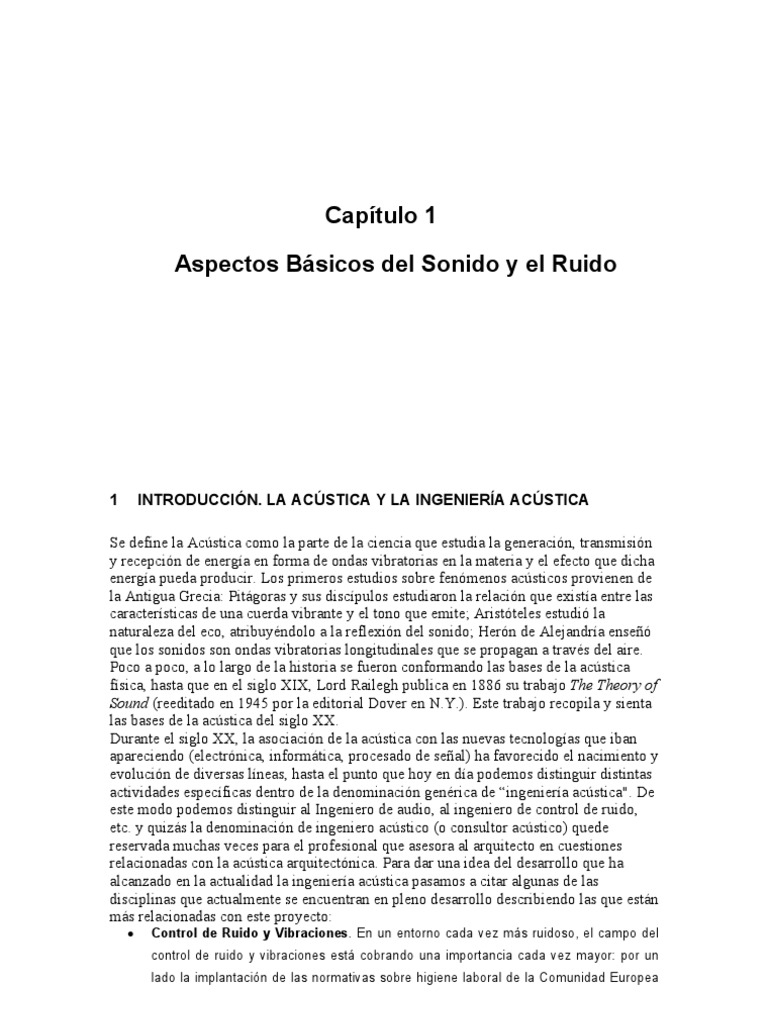 Capítulo 1

Aspectos Básicos del Sonido y el Ruido

1 INTRODUCCIÓN. LA ACÚSTICA Y LA INGENIERÍA ACÚSTICA

Se define la Acústica como la parte de la ciencia que estudia la generación, transmisión y recepción de energía en forma de ondas vibratorias en la materia y el efecto que dicha energía pueda producir. Los primeros estudios sobre fenómenos acústicos provienen de la Antigua Grecia: Pitágoras y sus discípulos estudiaron la relación que existía entre las características de una cuerda vibrante y el tono que emite; Aristóteles estudió la naturaleza del eco, atribuyéndolo a la reflexión del sonido; Herón de Alejandría enseñó que los sonidos son ondas vibratorias longitudinales que se propagan a través del aire. Poco a poco, a lo largo de la historia se fueron conformando las bases de la acústica física, hasta que en el siglo XIX, Lord Railegh publica en 1886 su trabajo The Theory of Sound (reeditado en 1945 por la editorial Dover en N.Y.). Este trabajo recopila y sienta las bases de la acústica del siglo XX.
Durante el siglo XX, la asociación de la acústica con las nuevas tecnologías que iban apareciendo (electrónica, informática, procesado de señal) ha favorecido el nacimiento y evolución de diversas líneas, hasta el punto que hoy en día podemos distinguir distintas actividades específicas dentro de la denominación genérica de "ingeniería acústica". De este modo podemos distinguir al Ingeniero de audio, al ingeniero de control de ruido, etc. y quizás la denominación de ingeniero acústico (o consultor acústico) quede reservada muchas veces para el profesional que asesora al arquitecto en cuestiones relacionadas con la acústica arquitectónica. Para dar una idea del desarrollo que ha alcanzado en la actualidad la ingeniería acústica pasamos a citar algunas de las disciplinas que actualmente se encuentran en pleno desarrollo describiendo las que están más relacionadas con este proyecto:

• Control de Ruido y Vibraciones. En un entorno cada vez más ruidoso, el campo del control de ruido y vibraciones está cobrando una importancia cada vez mayor: por un lado la implantación de las normativas sobre higiene laboral de la Comunidad Europea